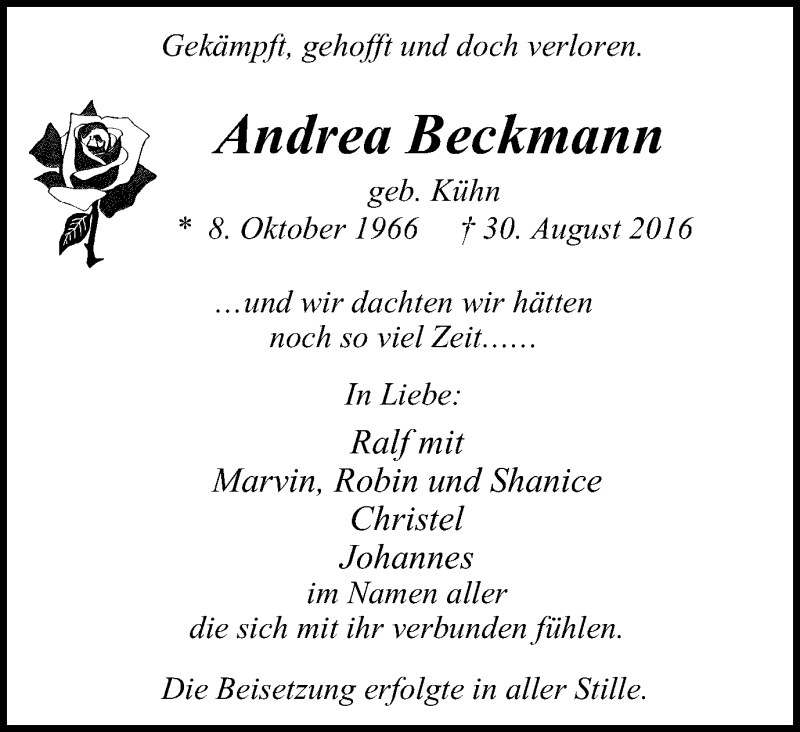 Gekämpft, gehofft und doch verloren.

Andrea Beckmann

geb. Kühn

* 8. Oktober 1966 † 30. August 2016

…und wir dachten wir hätten noch so viel Zeit……

In Liebe:

Ralf mit
Marvin, Robin und Shanice
Christel
Johannes
im Namen aller
die sich mit ihr verbunden fühlen.

Die Beisetzung erfolgte in aller Stille.